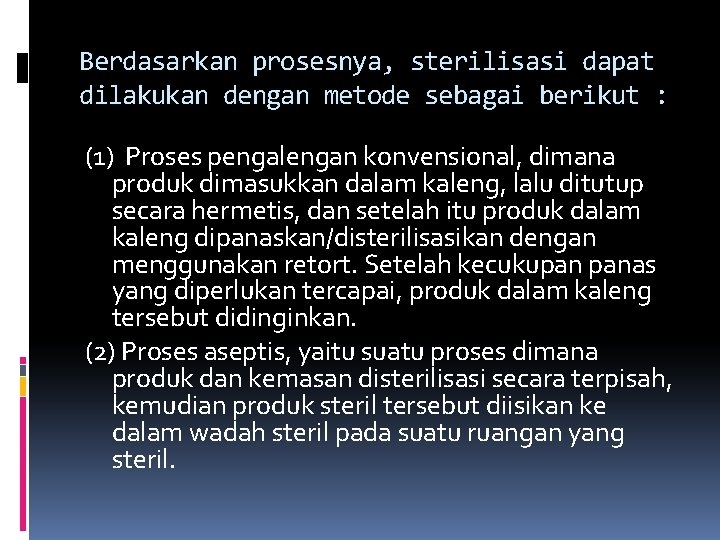 Berdasarkan prosesnya, sterilisasi dapat dilakukan dengan metode sebagai berikut :

(1) Proses pengalengan konvensional, dimana produk dimasukkan dalam kaleng, lalu ditutup secara hermetis, dan setelah itu produk dalam kaleng dipanaskan/disterilisasikan dengan menggunakan retort. Setelah kecukupan panas yang diperlukan tercapai, produk dalam kaleng tersebut didinginkan.

(2) Proses aseptis, yaitu suatu proses dimana produk dan kemasan disterilisasi secara terpisah, kemudian produk steril tersebut diisikan ke dalam wadah steril pada suatu ruangan yang steril.